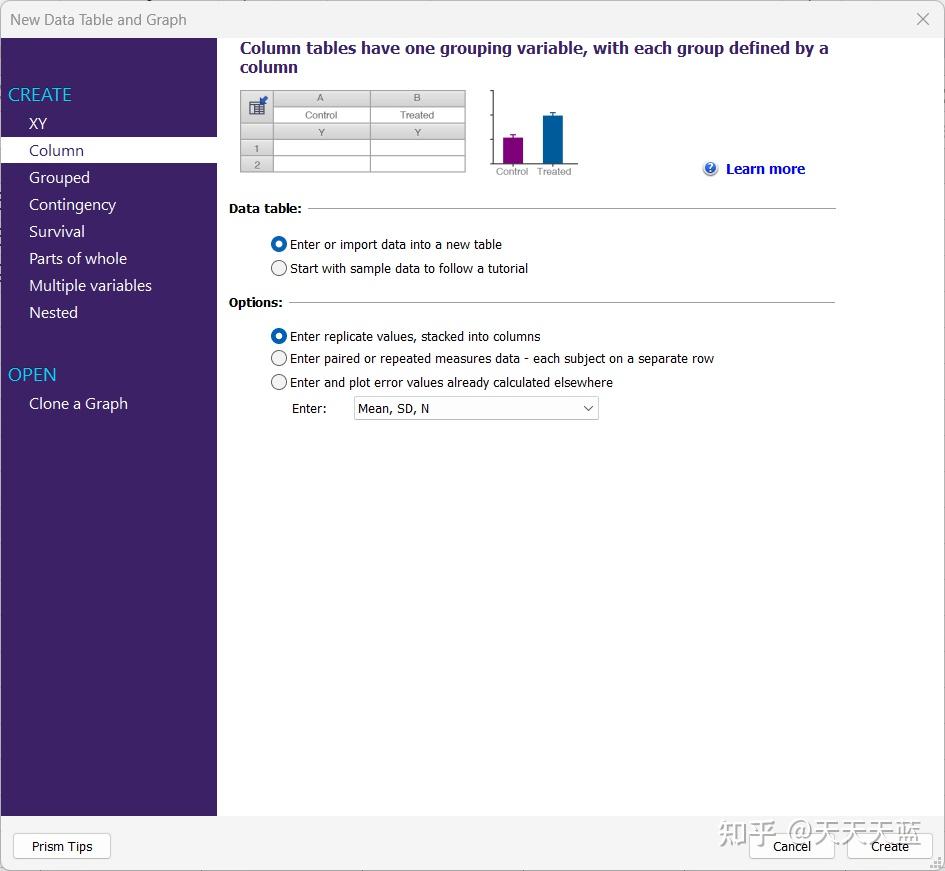 New Data Table and Graph

CREATE
XY
Column
Grouped
Contingency
Survival
Parts of whole
Multiple variables
Nested

OPEN
Clone a Graph

Column tables have one grouping variable, with each group defined by a column

| | A | B |
|---|---|---|
| | Control | Treated |
| | Y | Y |
| 1 | | |
| 2 | | |

Control Treated

Learn more

Data table:

Enter or import data into a new table
Start with sample data to follow a tutorial

Options:

Enter replicate values, stacked into columns
Enter paired or repeated measures data - each subject on a separate row
Enter and plot error values already calculated elsewhere
Enter: Mean, SD, N

Prism Tips

知乎 @天天天蓝

Cancel
Create